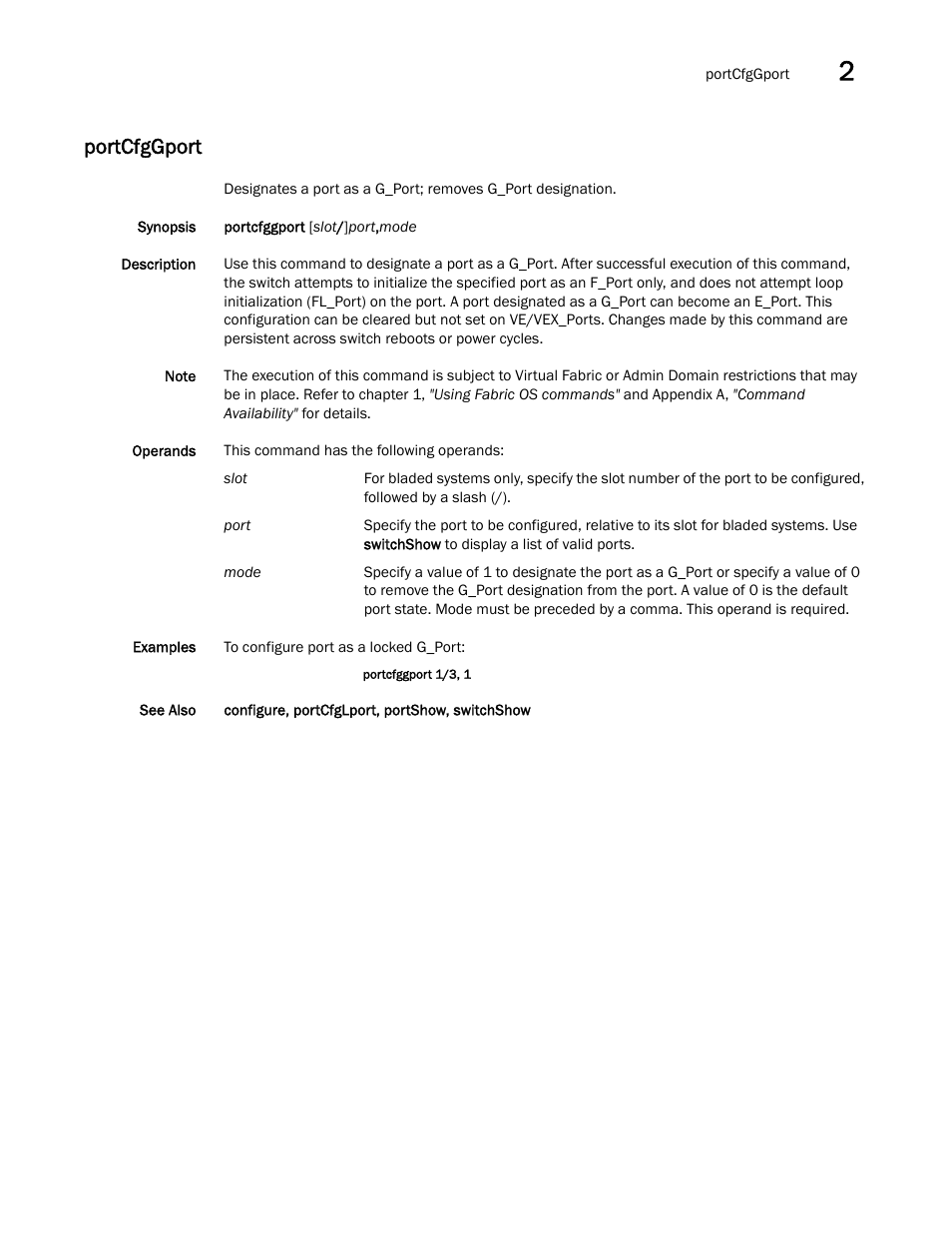 portCfgGport 2

portCfgGport

Designates a port as a G_Port; removes G_Port designation.

Synopsis portcfggport [slot/]port,mode

Description Use this command to designate a port as a G_Port. After successful execution of this command, the switch attempts to initialize the specified port as an F_Port only, and does not attempt loop initialization (FL_Port) on the port. A port designated as a G_Port can become an E_Port. This configuration can be cleared but not set on VE/VEX_Ports. Changes made by this command are persistent across switch reboots or power cycles.

Note The execution of this command is subject to Virtual Fabric or Admin Domain restrictions that may be in place. Refer to chapter 1, "Using Fabric OS commands" and Appendix A, "Command Availability" for details.

Operands This command has the following operands:

slot For bladed systems only, specify the slot number of the port to be configured, followed by a slash (/).

port Specify the port to be configured, relative to its slot for bladed systems. Use switchShow to display a list of valid ports.

mode Specify a value of 1 to designate the port as a G_Port or specify a value of 0 to remove the G_Port designation from the port. A value of 0 is the default port state. Mode must be preceded by a comma. This operand is required.

Examples To configure port as a locked G_Port:

portcfggport 1/3, 1

See Also configure, portCfgLport, portShow, switchShow